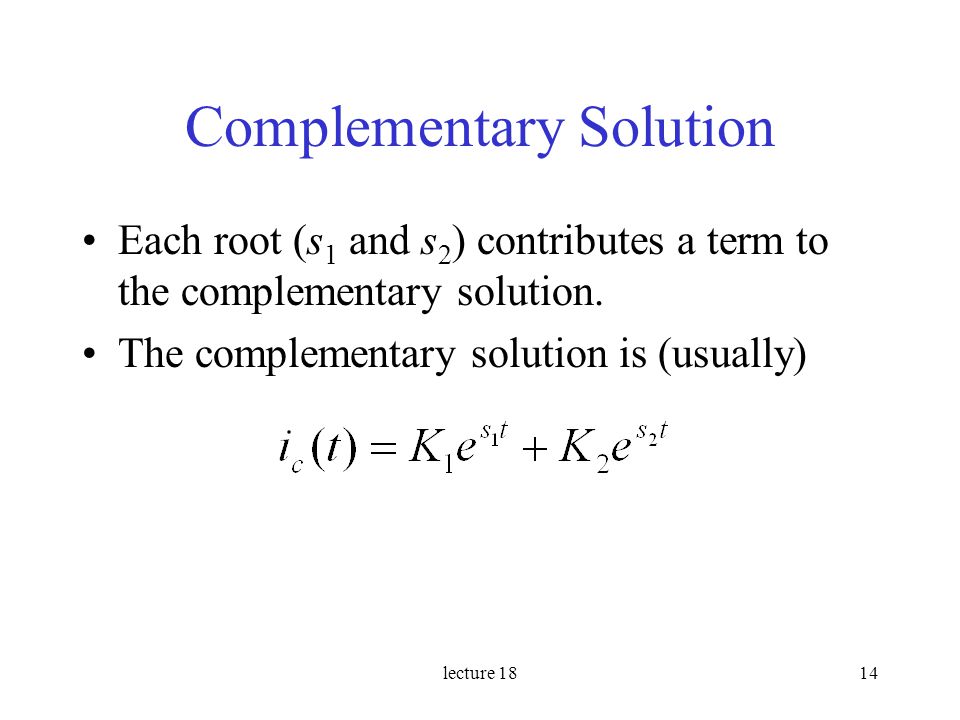 Complementary Solution

• Each root ($s_1$ and $s_2$) contributes a term to the complementary solution.

• The complementary solution is (usually)

$i_c(t) = K_1 e^{s_1 t} + K_2 e^{s_2 t}$

lecture 18

14